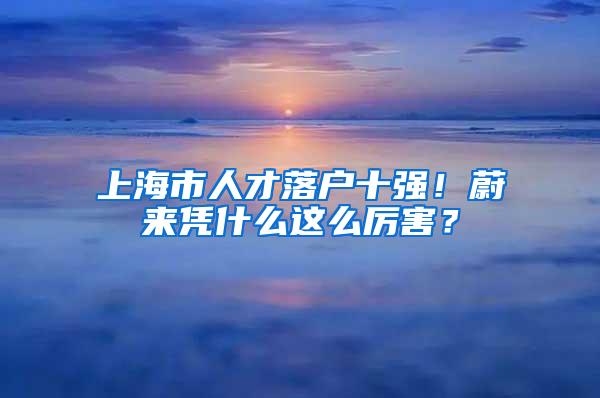 上海市人才落户十强！蔚来凭什么这么厉害？